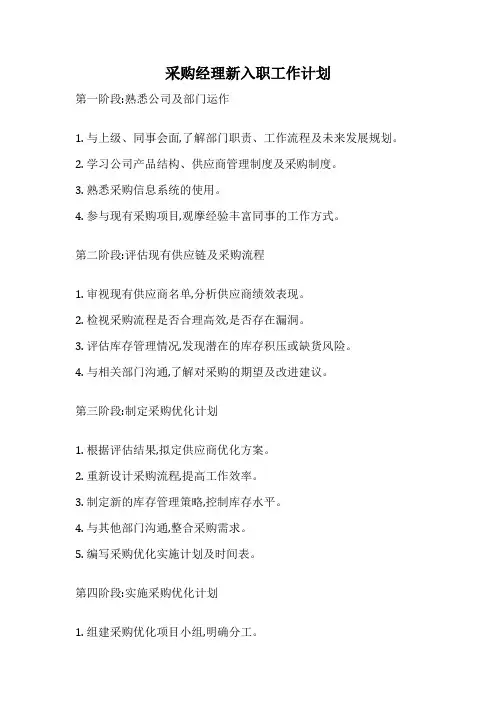 采购经理新入职工作计划

第一阶段:熟悉公司及部门运作

1. 与上级、同事会面,了解部门职责、工作流程及未来发展规划。

2. 学习公司产品结构、供应商管理制度及采购制度。

3. 熟悉采购信息系统的使用。

4. 参与现有采购项目,观摩经验丰富同事的工作方式。

第二阶段:评估现有供应链及采购流程

1. 审视现有供应商名单,分析供应商绩效表现。

2. 检视采购流程是否合理高效,是否存在漏洞。

3. 评估库存管理情况,发现潜在的库存积压或缺货风险。

4. 与相关部门沟通,了解对采购的期望及改进建议。

第三阶段:制定采购优化计划

1. 根据评估结果,拟定供应商优化方案。

2. 重新设计采购流程,提高工作效率。

3. 制定新的库存管理策略,控制库存水平。

4. 与其他部门沟通,整合采购需求。

5. 编写采购优化实施计划及时间表。

第四阶段:实施采购优化计划

1. 组建采购优化项目小组,明确分工。